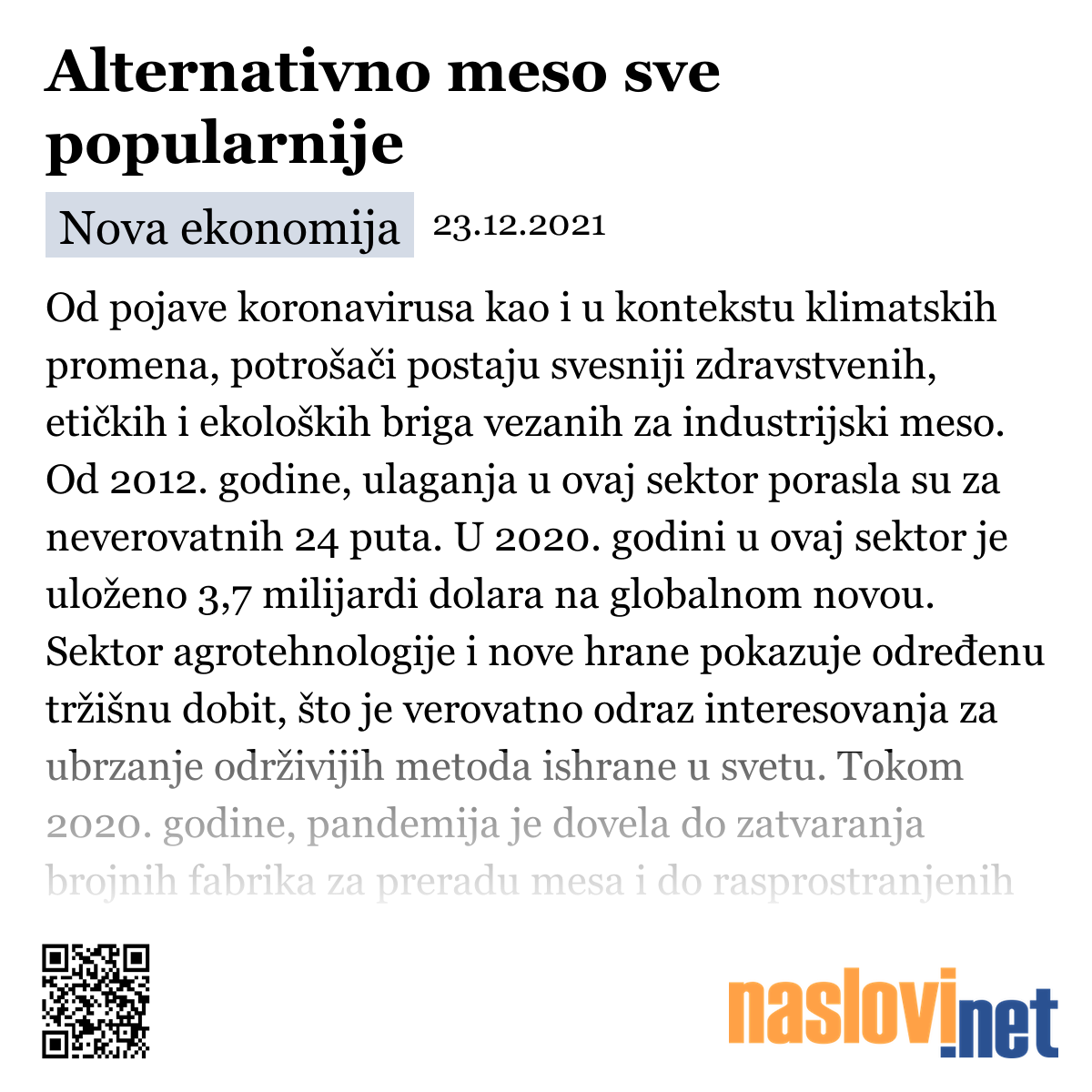 Alternativno meso sve popularnije

Nova ekonomija 23.12.2021

Od pojave koronavirusa kao i u kontekstu klimatskih promena, potrošači postaju svesniji zdravstvenih, etičkih i ekoloških briga vezanih za industrijski meso. Od 2012. godine, ulaganja u ovaj sektor porasla su za neverovatnih 24 puta. U 2020. godini u ovaj sektor je uloženo 3,7 milijardi dolara na globalnom novou. Sektor agrotehnologije i nove hrane pokazuje određenu tržišnu dobit, što je verovatno odraz interesovanja za ubrzanje održivijih metoda ishrane u svetu. Tokom 2020. godine, pandemija je dovela do zatvaranja brojnih fabrika za preradu mesa i do rasprostranjenih

naslovi.net